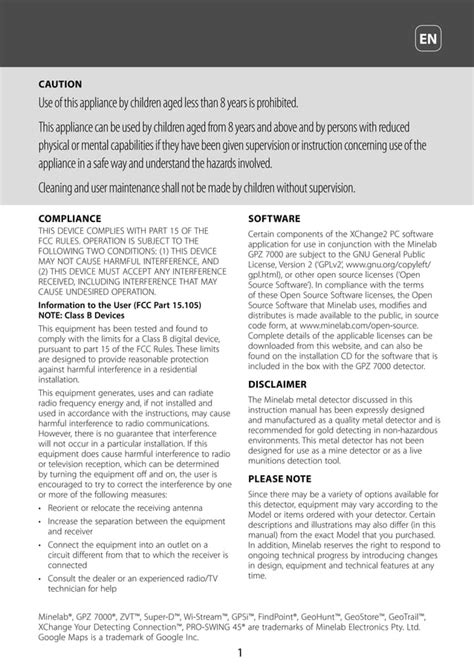 EN

CAUTION

Use of this appliance by children aged less than 8 years is prohibited.

This appliance can be used by children aged from 8 years and above and by persons with reduced physical or mental capabilities if they have been given supervision or instruction concerning use of the appliance in a safe way and understand the hazards involved.

Cleaning and user maintenance shall not be made by children without supervision.

COMPLIANCE

THIS DEVICE COMPLIES WITH PART 15 OF THE FCC RULES. OPERATION IS SUBJECT TO THE FOLLOWING TWO CONDITIONS: (1) THIS DEVICE MAY NOT CAUSE HARMFUL INTERFERENCE, AND (2) THIS DEVICE MUST ACCEPT ANY INTERFERENCE RECEIVED, INCLUDING INTERFERENCE THAT MAY CAUSE UNDESIRED OPERATION.

Information to the User (FCC Part 15.105)
NOTE: Class B Devices

This equipment has been tested and found to comply with the limits for a Class B digital device, pursuant to part 15 of the FCC Rules. These limits are designed to provide reasonable protection against harmful interference in a residential installation.

This equipment generates, uses and can radiate radio frequency energy and, if not installed and used in accordance with the instructions, may cause harmful interference to radio communications. However, there is no guarantee that interference will not occur in a particular installation. If this equipment does cause harmful interference to radio or television reception, which can be determined by turning the equipment off and on, the user is encouraged to try to correct the interference by one or more of the following measures:

• Reorient or relocate the receiving antenna
• Increase the separation between the equipment and receiver
• Connect the equipment into an outlet on a circuit different from that to which the receiver is connected
• Consult the dealer or an experienced radio/TV technician for help

SOFTWARE

Certain components of the XChange2 PC software application for use in conjunction with the Minelab GPZ 7000 are subject to the GNU General Public License, Version 2 ('GPLv2', www.gnu.org/copyleft/gpl.html), or other open source licenses ('Open Source Software'). In compliance with the terms of these Open Source Software licenses, the Open Source Software that Minelab uses, modifies and distributes is made available to the public, in source code form, at www.minelab.com/open-source. Complete details of the applicable licenses can be downloaded from this website, and can also be found on the installation CD for the software that is included in the box with the GPZ 7000 detector.

DISCLAIMER

The Minelab metal detector discussed in this instruction manual has been expressly designed and manufactured as a quality metal detector and is recommended for gold detecting in non-hazardous environments. This metal detector has not been designed for use as a mine detector or as a live munitions detection tool.

PLEASE NOTE

Since there may be a variety of options available for this detector, equipment may vary according to the Model or items ordered with your detector. Certain descriptions and illustrations may also differ (in this manual) from the exact Model that you purchased. In addition, Minelab reserves the right to respond to ongoing technical progress by introducing changes in design, equipment and technical features at any time.

Minelab®, GPZ 7000®, ZVT™, Super-D™, Wi-Stream™, GPSi™, FindPoint®, GeoHunt™, GeoStore™, GeoTrail™, XChange Your Detecting Connection™, PRO-SWING 45® are trademarks of Minelab Electronics Pty. Ltd. Google Maps is a trademark of Google Inc.

1